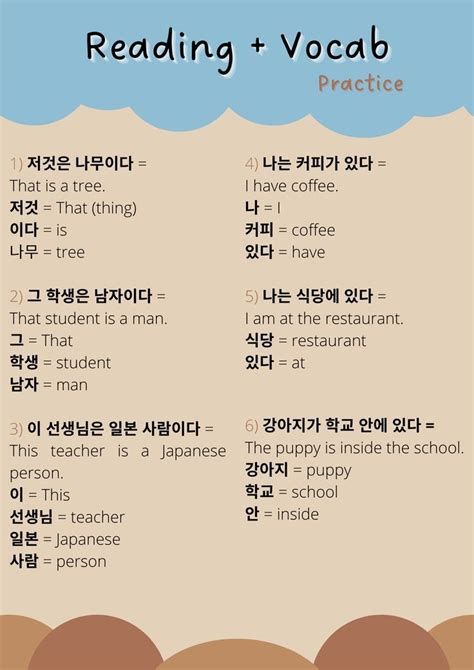 Reading + Vocab
Practice

1) 저것은 나무이다 =
That is a tree.
저것 = That (thing)
이다 = is
나무 = tree

2) 그 학생은 남자이다 =
That student is a man.
그 = That
학생 = student
남자 = man

3) 이 선생님은 일본 사람이다 =
This teacher is a Japanese person.
이 = This
선생님 = teacher
일본 = Japanese
사람 = person

4) 나는 커피가 있다 =
I have coffee.
나 = I
커피 = coffee
있다 = have

5) 나는 식당에 있다 =
I am at the restaurant.
식당 = restaurant
있다 = at

6) 강아지가 학교 안에 있다 =
The puppy is inside the school.
강아지 = puppy
학교 = school
안 = inside